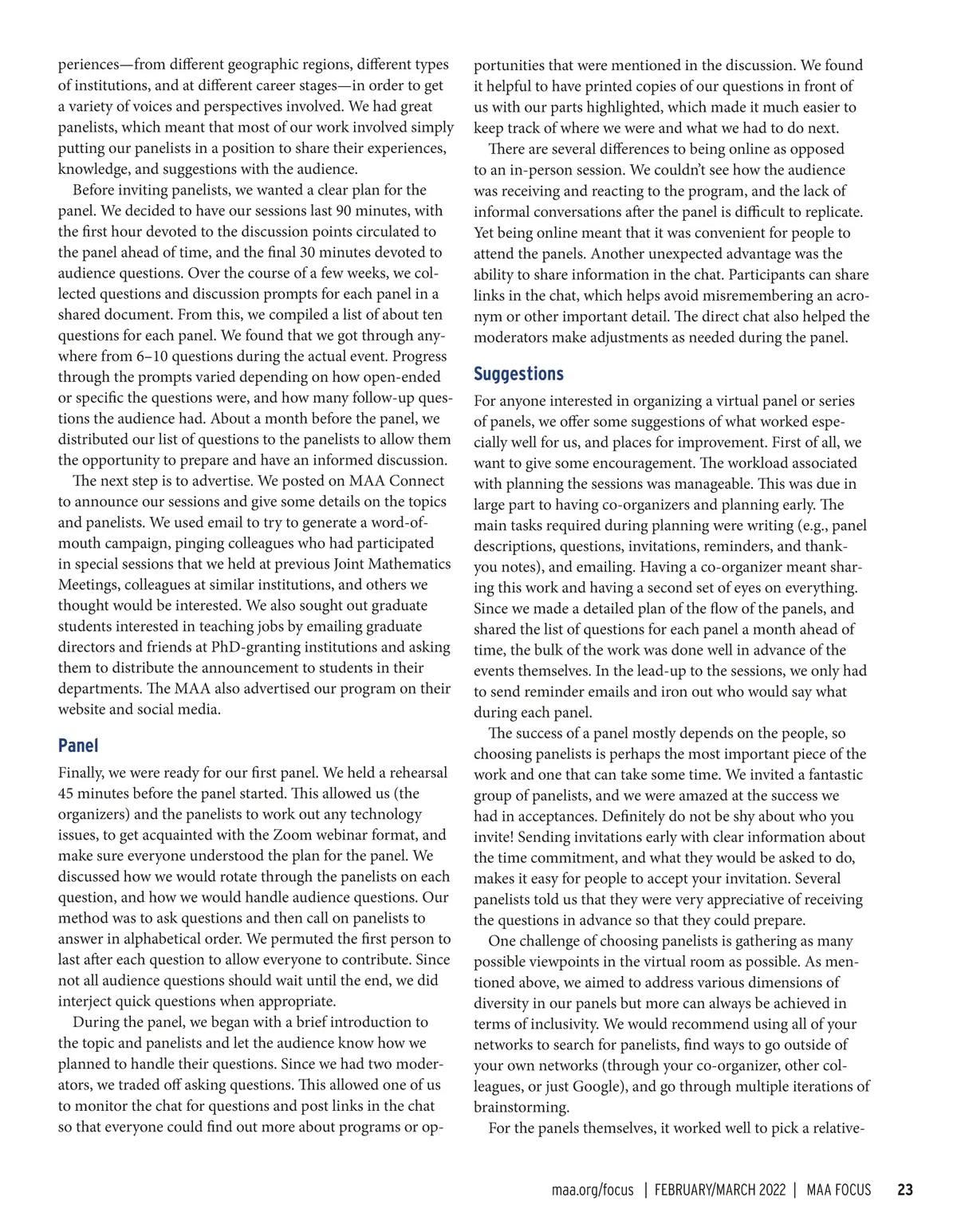 periences—from different geographic regions, different types of institutions, and at different career stages—in order to get a variety of voices and perspectives involved. We had great panelists, which meant that most of our work involved simply putting our panelists in a position to share their experiences, knowledge, and suggestions with the audience.

Before inviting panelists, we wanted a clear plan for the panel. We decided to have our sessions last 90 minutes, with the first hour devoted to the discussion points circulated to the panel ahead of time, and the final 30 minutes devoted to audience questions. Over the course of a few weeks, we collected questions and discussion prompts for each panel in a shared document. From this, we compiled a list of about ten questions for each panel. We found that we got through anywhere from 6–10 questions during the actual event. Progress through the prompts varied depending on how open-ended or specific the questions were, and how many follow-up questions the audience had. About a month before the panel, we distributed our list of questions to the panelists to allow them the opportunity to prepare and have an informed discussion.

The next step is to advertise. We posted on MAA Connect to announce our sessions and give some details on the topics and panelists. We used email to try to generate a word-of-mouth campaign, pinging colleagues who had participated in special sessions that we held at previous Joint Mathematics Meetings, colleagues at similar institutions, and others we thought would be interested. We also sought out graduate students interested in teaching jobs by emailing graduate directors and friends at PhD-granting institutions and asking them to distribute the announcement to students in their departments. The MAA also advertised our program on their website and social media.

Panel

Finally, we were ready for our first panel. We held a rehearsal 45 minutes before the panel started. This allowed us (the organizers) and the panelists to work out any technology issues, to get acquainted with the Zoom webinar format, and make sure everyone understood the plan for the panel. We discussed how we would rotate through the panelists on each question, and how we would handle audience questions. Our method was to ask questions and then call on panelists to answer in alphabetical order. We permuted the first person to last after each question to allow everyone to contribute. Since not all audience questions should wait until the end, we did interject quick questions when appropriate.

During the panel, we began with a brief introduction to the topic and panelists and let the audience know how we planned to handle their questions. Since we had two moderators, we traded off asking questions. This allowed one of us to monitor the chat for questions and post links in the chat so that everyone could find out more about programs or opportunities that were mentioned in the discussion. We found it helpful to have printed copies of our questions in front of us with our parts highlighted, which made it much easier to keep track of where we were and what we had to do next.

There are several differences to being online as opposed to an in-person session. We couldn't see how the audience was receiving and reacting to the program, and the lack of informal conversations after the panel is difficult to replicate. Yet being online meant that it was convenient for people to attend the panels. Another unexpected advantage was the ability to share information in the chat. Participants can share links in the chat, which helps avoid misremembering an acronym or other important detail. The direct chat also helped the moderators make adjustments as needed during the panel.

Suggestions

For anyone interested in organizing a virtual panel or series of panels, we offer some suggestions of what worked especially well for us, and places for improvement. First of all, we want to give some encouragement. The workload associated with planning the sessions was manageable. This was due in large part to having co-organizers and planning early. The main tasks required during planning were writing (e.g., panel descriptions, questions, invitations, reminders, and thank-you notes), and emailing. Having a co-organizer meant sharing this work and having a second set of eyes on everything. Since we made a detailed plan of the flow of the panels, and shared the list of questions for each panel a month ahead of time, the bulk of the work was done well in advance of the events themselves. In the lead-up to the sessions, we only had to send reminder emails and iron out who would say what during each panel.

The success of a panel mostly depends on the people, so choosing panelists is perhaps the most important piece of the work and one that can take some time. We invited a fantastic group of panelists, and we were amazed at the success we had in acceptances. Definitely do not be shy about who you invite! Sending invitations early with clear information about the time commitment, and what they would be asked to do, makes it easy for people to accept your invitation. Several panelists told us that they were very appreciative of receiving the questions in advance so that they could prepare.

One challenge of choosing panelists is gathering as many possible viewpoints in the virtual room as possible. As mentioned above, we aimed to address various dimensions of diversity in our panels but more can always be achieved in terms of inclusivity. We would recommend using all of your networks to search for panelists, find ways to go outside of your own networks (through your co-organizer, other colleagues, or just Google), and go through multiple iterations of brainstorming.

For the panels themselves, it worked well to pick a relative-

maa.org/focus | FEBRUARY/MARCH 2022 | MAA FOCUS 23